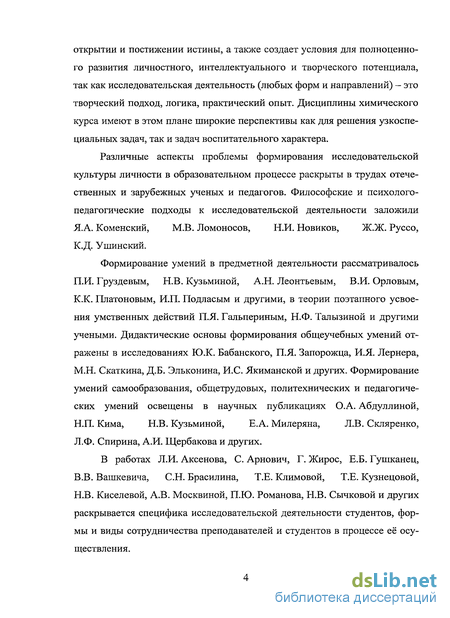 открытии и постижении истины, а также создает условия для полноценного развития личностного, интеллектуального и творческого потенциала, так как исследовательская деятельность (любых форм и направлений) – это творческий подход, логика, практический опыт. Дисциплины химического курса имеют в этом плане широкие перспективы как для решения узкоспециальных задач, так и задач воспитательного характера.

Различные аспекты проблемы формирования исследовательской культуры личности в образовательном процессе раскрыты в трудах отечественных и зарубежных ученых и педагогов. Философские и психолого-педагогические подходы к исследовательской деятельности заложили Я.А. Коменский, М.В. Ломоносов, Н.И. Новиков, Ж.Ж. Руссо, К.Д. Ушинский.

Формирование умений в предметной деятельности рассматривалось П.И. Груздевым, Н.В. Кузьминой, А.Н. Леонтьевым, В.И. Орловым, К.К. Платоновым, И.П. Подласым и другими, в теории поэтапного усвоения умственных действий П.Я. Гальпериным, Н.Ф. Талызиной и другими учеными. Дидактические основы формирования общеучебных умений отражены в исследованиях Ю.К. Бабанского, П.Я. Запорожца, И.Я. Лернера, М.Н. Скаткина, Д.Б. Эльконина, И.С. Якиманской и других. Формирование умений самообразования, общетрудовых, политехнических и педагогических умений освещены в научных публикациях О.А. Абдуллиной, Н.П. Кима, Н.В. Кузьминой, Е.А. Милеряна, Л.В. Скляренко, Л.Ф. Спирина, А.И. Щербакова и других.

В работах Л.И. Аксенова, С. Арнович, Г. Жирос, Е.Б. Гушканец, В.В. Вашкевича, С.Н. Брасилина, Т.Е. Климовой, Т.Е. Кузнецовой, Н.В. Киселевой, А.В. Москвиной, П.Ю. Романова, Н.В. Сычковой и других раскрывается специфика исследовательской деятельности студентов, формы и виды сотрудничества преподавателей и студентов в процессе её осуществления.

4

dsLib.net
библиотека диссертаций